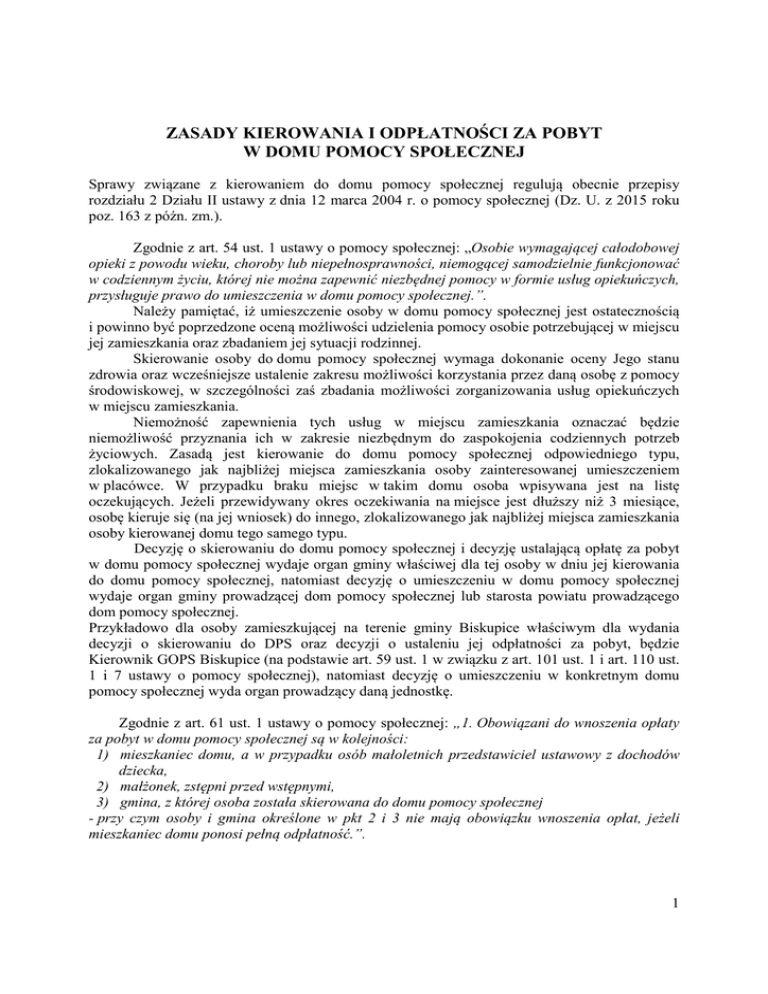 ZASADY KIEROWANIA I ODPŁATNOŚCI ZA POBYT
W DOMU POMOCY SPOŁECZNEJ

Sprawy związane z kierowaniem do domu pomocy społecznej regulują obecnie przepisy rozdziału 2 Działu II ustawy z dnia 12 marca 2004 r. o pomocy społecznej (Dz. U. z 2015 roku poz. 163 z późn. zm.).

Zgodnie z art. 54 ust. 1 ustawy o pomocy społecznej: „Osobie wymagającej całodobowej opieki z powodu wieku, choroby lub niepełnosprawności, niemogącej samodzielnie funkcjonować w codziennym życiu, której nie można zapewnić niezbędnej pomocy w formie usług opiekuńczych, przysługuje prawo do umieszczenia w domu pomocy społecznej.”.

Należy pamiętać, iż umieszczenie osoby w domu pomocy społecznej jest ostatecznością i powinno być poprzedzone oceną możliwości udzielenia pomocy osobie potrzebującej w miejscu jej zamieszkania oraz zbadaniem jej sytuacji rodzinnej.

Skierowanie osoby do domu pomocy społecznej wymaga dokonanie oceny Jego stanu zdrowia oraz wcześniejsze ustalenie zakresu możliwości korzystania przez daną osobę z pomocy środowiskowej, w szczególności zaś zbadania możliwości zorganizowania usług opiekuńczych w miejscu zamieszkania.

Niemożność zapewnienia tych usług w miejscu zamieszkania oznaczać będzie niemożliwość przyznania ich w zakresie niezbędnym do zaspokojenia codziennych potrzeb życiowych. Zasadą jest kierowanie do domu pomocy społecznej odpowiedniego typu, zlokalizowanego jak najbliżej miejsca zamieszkania osoby zainteresowanej umieszczeniem w placówce. W przypadku braku miejsc w takim domu osoba wpisywana jest na listę oczekujących. Jeżeli przewidywany okres oczekiwania na miejsce jest dłuższy niż 3 miesiące, osobę kieruje się (na jej wniosek) do innego, zlokalizowanego jak najbliżej miejsca zamieszkania osoby kierowanej domu tego samego typu.

Decyzję o skierowaniu do domu pomocy społecznej i decyzję ustalającą opłatę za pobyt w domu pomocy społecznej wydaje organ gminy właściwej dla tej osoby w dniu jej kierowania do domu pomocy społecznej, natomiast decyzję o umieszczeniu w domu pomocy społecznej wydaje organ gminy prowadzącej dom pomocy społecznej lub starosta powiatu prowadzącego dom pomocy społecznej.
Przykładowo dla osoby zamieszkującej na terenie gminy Biskupice właściwym dla wydania decyzji o skierowaniu do DPS oraz decyzji o ustaleniu jej odpłatności za pobyt, będzie Kierownik GOPS Biskupice (na podstawie art. 59 ust. 1 w związku z art. 101 ust. 1 i art. 110 ust. 1 i 7 ustawy o pomocy społecznej), natomiast decyzję o umieszczeniu w konkretnym domu pomocy społecznej wyda organ prowadzący daną jednostkę.

Zgodnie z art. 61 ust. 1 ustawy o pomocy społecznej: „1. Obowiązani do wnoszenia opłaty za pobyt w domu pomocy społecznej są w kolejności:
1) mieszkaniec domu, a w przypadku osób małoletnich przedstawiciel ustawowy z dochodów dziecka,
2) małżonek, zstępni przed wstępnymi,
3) gmina, z której osoba została skierowana do domu pomocy społecznej
- przy czym osoby i gmina określone w pkt 2 i 3 nie mają obowiązku wnoszenia opłat, jeżeli mieszkaniec domu ponosi pełną odpłatność.”.

1